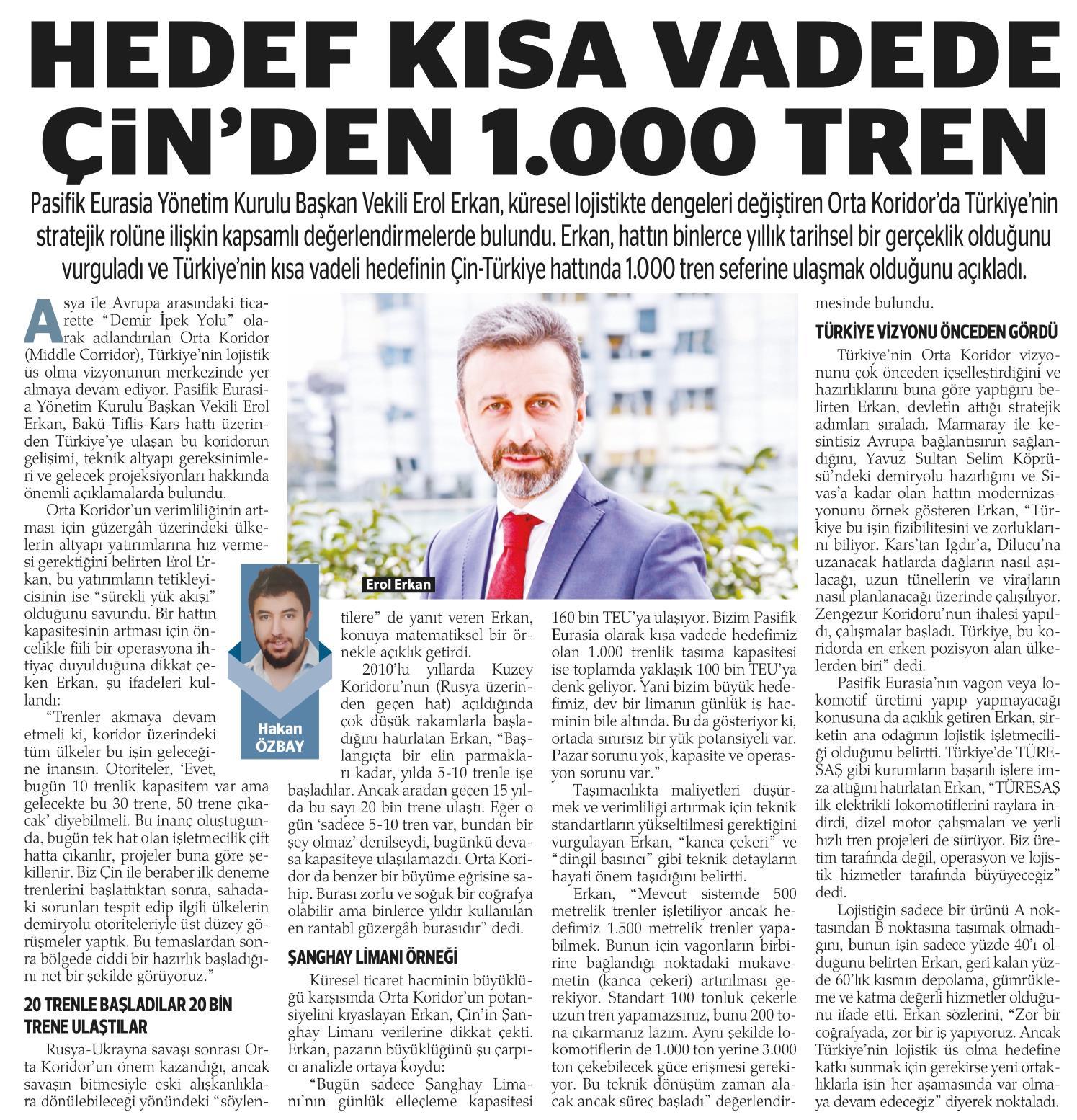 HEDEF KISA VADEDE ÇİN'DEN 1.000 TREN

Pasifik Eurasia Yönetim Kurulu Başkan Vekili Erol Erkan, küresel lojistikte dengeleri değiştiren Orta Koridor'da Türkiye'nin stratejik rolüne ilişkin kapsamlı değerlendirmelerde bulundu. Erkan, hattın binlerce yıllık tarihsel bir gerçeklik olduğunu vurguladı ve Türkiye'nin kısa vadeli hedefinin Çin-Türkiye hattında 1.000 tren seferine ulaşmak olduğunu açıkladı.

Asya ile Avrupa arasındaki ticarette "Demir İpek Yolu" olarak adlandırılan Orta Koridor (Middle Corridor), Türkiye'nin lojistik üs olma vizyonunun merkezinde yer almaya devam ediyor. Pasifik Eurasia Yönetim Kurulu Başkan Vekili Erol Erkan, Bakü-Tiflis-Kars hattı üzerinden Türkiye'ye ulaşan bu koridorun gelişimi, teknik altyapı gereksinimleri ve gelecek projeksiyonları hakkında önemli açıklamalarda bulundu.

Orta Koridor'un verimliliğinin artması için güzergâh üzerindeki ülkelerin altyapı yatırımlarına hız vermesi gerektiğini belirten Erol Erkan, bu yatırımların tetikleyicisinin ise "sürekli yük akışı" olduğunu savundu. Bir hattın kapasitesinin artması için öncelikle fiili bir operasyona ihtiyaç duyulduğuna dikkat çeken Erkan, şu ifadeleri kullandı:

"Trenler akmaya devam etmeli ki, koridor üzerindeki tüm ülkeler bu işin geleceğine inansın. Otoriteler, 'Evet, bugün 10 trenlik kapasitem var ama gelecekte bu 30 trene, 50 trene çıkacak' diyebilmeli. Bu inanç oluştuğunda, bugün tek hat olan işletmecilik çift hatta çıkarılır, projeler buna göre şekillenir. Biz Çin ile beraber ilk deneme trenlerini başlattıktan sonra, sahadaki sorunları tespit edip ilgili ülkelerin demiryolu otoriteleriyle üst düzey görüşmeler yaptık. Bu temaslardan sonra bölgede ciddi bir hazırlık başladığını net bir şekilde görüyoruz."

20 TRENLE BAŞLADILAR 20 BİN TRENE ULAŞTILAR

Rusya-Ukrayna savaşı sonrası Orta Koridor'un önem kazandığı, ancak savaşın bitmesiyle eski alışkanlıklara dönülebileceği yönündeki "söylentilere" de yanıt veren Erkan, konuya matematiksel bir örnekle açıklık getirdi.

2010'lu yıllarda Kuzey Koridoru'nun (Rusya üzerinden geçen hat) açıldığında çok düşük rakamlarla başladığını hatırlatan Erkan, "Başlangıçta bir elin parmakları kadar, yılda 5-10 trenle işe başladılar. Ancak aradan geçen 15 yılda bu sayı 20 bin trene ulaştı. Eğer o gün 'sadece 5-10 tren var, bundan bir şey olmaz' denilseydi, bugünkü devasa kapasiteye ulaşılamazdı. Orta Koridor da benzer bir büyüme eğrisine sahip. Burası zorlu ve soğuk bir coğrafya olabilir ama binlerce yıldır kullanılan en rantabl güzergâh burasıdır" dedi.

ŞANGHAY LİMANI ÖRNEĞİ

Küresel ticaret hacminin büyüklüğü karşısında Orta Koridor'un potansiyelini kıyaslayan Erkan, Çin'in Şanghay Limanı verilerine dikkat çekti. Erkan, pazarın büyüklüğünü şu çarpıcı analizle ortaya koydu:

"Bugün sadece Şanghay Limanı'nın günlük elleçleme kapasitesi 160 bin TEU'ya ulaşıyor. Bizim Pasifik Eurasia olarak kısa vadede hedefimiz olan 1.000 trenlik taşıma kapasitesi ise toplamda yaklaşık 100 bin TEU'ya denk geliyor. Yani bizim büyük hedefimiz, dev bir limanın günlük iş hacminin bile altında. Bu da gösteriyor ki, ortada sınırsız bir yük potansiyeli var. Pazar sorunu yok, kapasite ve operasyon sorunu var."

Taşımacılıkta maliyetleri düşürmek ve verimliliği artırmak için teknik standartların yükseltilmesi gerektiğini vurgulayan Erkan, "kanca çekeri" ve "dingil basıncı" gibi teknik detayların hayati önem taşıdığını belirtti.

Erkan, "Mevcut sistemde 500 metrelik trenler işletiliyor ancak hedefimiz 1.500 metrelik trenler yapabilmek. Bunun için vagonların birbirine bağlandığı noktadaki mukavemetin (kanca çekeri) artırılması gerekiyor. Standart 100 tonluk çekerle uzun tren yapamazsınız, bunu 200 tona çıkarmanız lazım. Aynı şekilde lokomotiflerin de 1.000 ton yerine 3.000 ton çekebilecek güce erişmesi gerekiyor. Bu teknik dönüşüm zaman alacak ancak süreç başladı" değerlendirmesinde bulundu.

TÜRKİYE VİZYONU ÖNCEDEN GÖRDÜ

Türkiye'nin Orta Koridor vizyonunu çok önceden içselleştirdiğini ve hazırlıklarını buna göre yaptığını belirten Erkan, devletin attığı stratejik adımları sıraladı. Marmaray ile kesintisiz Avrupa bağlantısının sağlandığını, Yavuz Sultan Selim Köprüsü'ndeki demiryolu hazırlığını ve Sivas'a kadar olan hattın modernizasyonunu örnek gösteren Erkan, "Türkiye bu işin fizibilitesini ve zorluklarını biliyor. Kars'tan Iğdır'a, Dilucu'na uzanacak hatlarda dağların nasıl aşılacağı, uzun tünellerin ve virajların nasıl planlanacağı üzerinde çalışılıyor. Zengezur Koridoru'nun ihalesi yapıldı, çalışmalar başladı. Türkiye, bu koridorda en erken pozisyon alan ülkelerden biri" dedi.

Pasifik Eurasia'nın vagon veya lokomotif üretimi yapıp yapmayacağı konusuna da açıklık getiren Erkan, şirketin ana odağının lojistik işletmeciliği olduğunu belirtti. Türkiye'de TÜRESAŞ gibi kurumların başarılı işlere imza attığını hatırlatan Erkan, "TÜRESAŞ ilk elektrikli lokomotiflerini raylara indirdi, dizel motor çalışmaları ve yerli hızlı tren projeleri de sürüyor. Biz üretim tarafında değil, operasyon ve lojistik hizmetler tarafında büyüyeceğiz" dedi.

Lojistiğin sadece bir ürünü A noktasından B noktasına taşımak olmadığını, bunun işin sadece yüzde 40'ı olduğunu belirten Erkan, geri kalan yüzde 60'lık kısmın depolama, gümrükleme ve katma değerli hizmetler olduğunu ifade etti. Erkan sözlerini, "Zor bir coğrafyada, zor bir iş yapıyoruz. Ancak Türkiye'nin lojistik üs olma hedefine katkı sunmak için gerekirse yeni ortaklıklarla işin her aşamasında var olmaya devam edeceğiz" diyerek noktaladı.

Erol Erkan

Hakan ÖZBAY